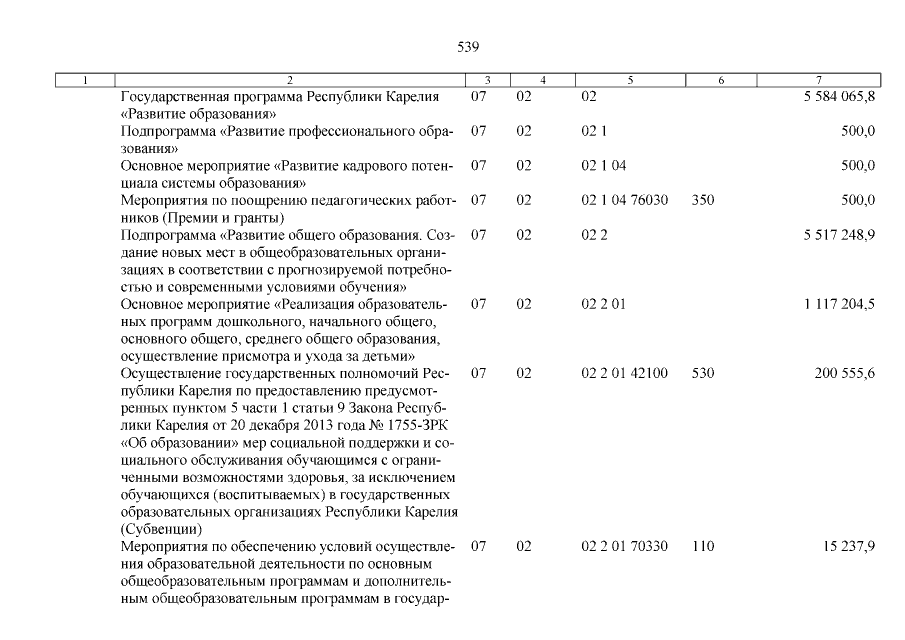 539

| 1 | 2 | 3 | 4 | 5 | 6 | 7 |
|---|---|---|---|---|---|---|
| | Государственная программа Республики Карелия «Развитие образования» | 07 | 02 | 02 | | 5 584 065,8 |
| | Подпрограмма «Развитие профессионального образования» | 07 | 02 | 02 1 | | 500,0 |
| | Основное мероприятие «Развитие кадрового потенциала системы образования» | 07 | 02 | 02 1 04 | | 500,0 |
| | Мероприятия по поощрению педагогических работников (Премии и гранты) | 07 | 02 | 02 1 04 76030 | 350 | 500,0 |
| | Подпрограмма «Развитие общего образования. Создание новых мест в общеобразовательных организациях в соответствии с прогнозируемой потребностью и современными условиями обучения» | 07 | 02 | 02 2 | | 5 517 248,9 |
| | Основное мероприятие «Реализация образовательных программ дошкольного, начального общего, основного общего, среднего общего образования, осуществление присмотра и ухода за детьми» | 07 | 02 | 02 2 01 | | 1 117 204,5 |
| | Осуществление государственных полномочий Республики Карелия по предоставлению предусмотренных пунктом 5 части 1 статьи 9 Закона Республики Карелия от 20 декабря 2013 года № 1755-ЗРК «Об образовании» мер социальной поддержки и социального обслуживания обучающимся с ограниченными возможностями здоровья, за исключением обучающихся (воспитываемых) в государственных образовательных организациях Республики Карелия (Субвенции) | 07 | 02 | 02 2 01 42100 | 530 | 200 555,6 |
| | Мероприятия по обеспечению условий осуществления образовательной деятельности по основным общеобразовательным программам и дополнительным общеобразовательным программам в государ- | 07 | 02 | 02 2 01 70330 | 110 | 15 237,9 |